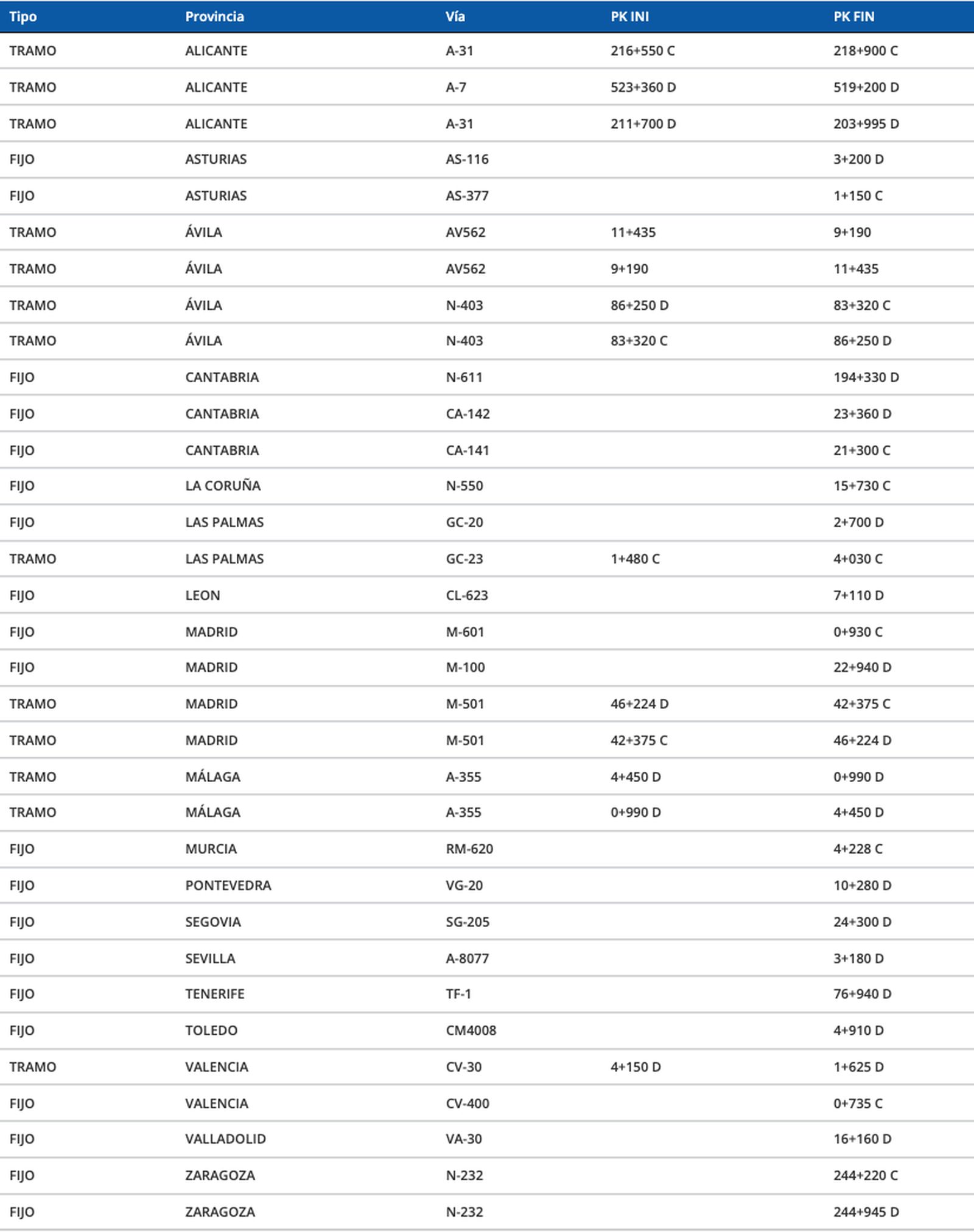 | Tipo | Provincia | Vía | PK INI | PK FIN |
|---|---|---|---|---|
| TRAMO | ALICANTE | A-31 | 216+550 C | 218+900 C |
| TRAMO | ALICANTE | A-7 | 523+360 D | 519+200 D |
| TRAMO | ALICANTE | A-31 | 211+700 D | 203+995 D |
| FIJO | ASTURIAS | AS-116 | | 3+200 D |
| FIJO | ASTURIAS | AS-377 | | 1+150 C |
| TRAMO | ÁVILA | AV562 | 11+435 | 9+190 |
| TRAMO | ÁVILA | AV562 | 9+190 | 11+435 |
| TRAMO | ÁVILA | N-403 | 86+250 D | 83+320 C |
| TRAMO | ÁVILA | N-403 | 83+320 C | 86+250 D |
| FIJO | CANTABRIA | N-611 | | 194+330 D |
| FIJO | CANTABRIA | CA-142 | | 23+360 D |
| FIJO | CANTABRIA | CA-141 | | 21+300 C |
| FIJO | LA CORUÑA | N-550 | | 15+730 C |
| FIJO | LAS PALMAS | GC-20 | | 2+700 D |
| TRAMO | LAS PALMAS | GC-23 | 1+480 C | 4+030 C |
| FIJO | LEON | CL-623 | | 7+110 D |
| FIJO | MADRID | M-601 | | 0+930 C |
| FIJO | MADRID | M-100 | | 22+940 D |
| TRAMO | MADRID | M-501 | 46+224 D | 42+375 C |
| TRAMO | MADRID | M-501 | 42+375 C | 46+224 D |
| TRAMO | MÁLAGA | A-355 | 4+450 D | 0+990 D |
| TRAMO | MÁLAGA | A-355 | 0+990 D | 4+450 D |
| FIJO | MURCIA | RM-620 | | 4+228 C |
| FIJO | PONTEVEDRA | VG-20 | | 10+280 D |
| FIJO | SEGOVIA | SG-205 | | 24+300 D |
| FIJO | SEVILLA | A-8077 | | 3+180 D |
| FIJO | TENERIFE | TF-1 | | 76+940 D |
| FIJO | TOLEDO | CM4008 | | 4+910 D |
| TRAMO | VALENCIA | CV-30 | 4+150 D | 1+625 D |
| FIJO | VALENCIA | CV-400 | | 0+735 C |
| FIJO | VALLADOLID | VA-30 | | 16+160 D |
| FIJO | ZARAGOZA | N-232 | | 244+220 C |
| FIJO | ZARAGOZA | N-232 | | 244+945 D |